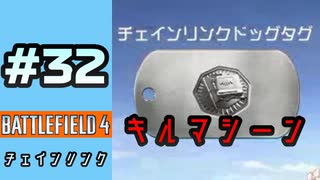 #32

BATTLEFIELD 4

チェインリンク

チェインリンクドッグタグ

キルマシーン